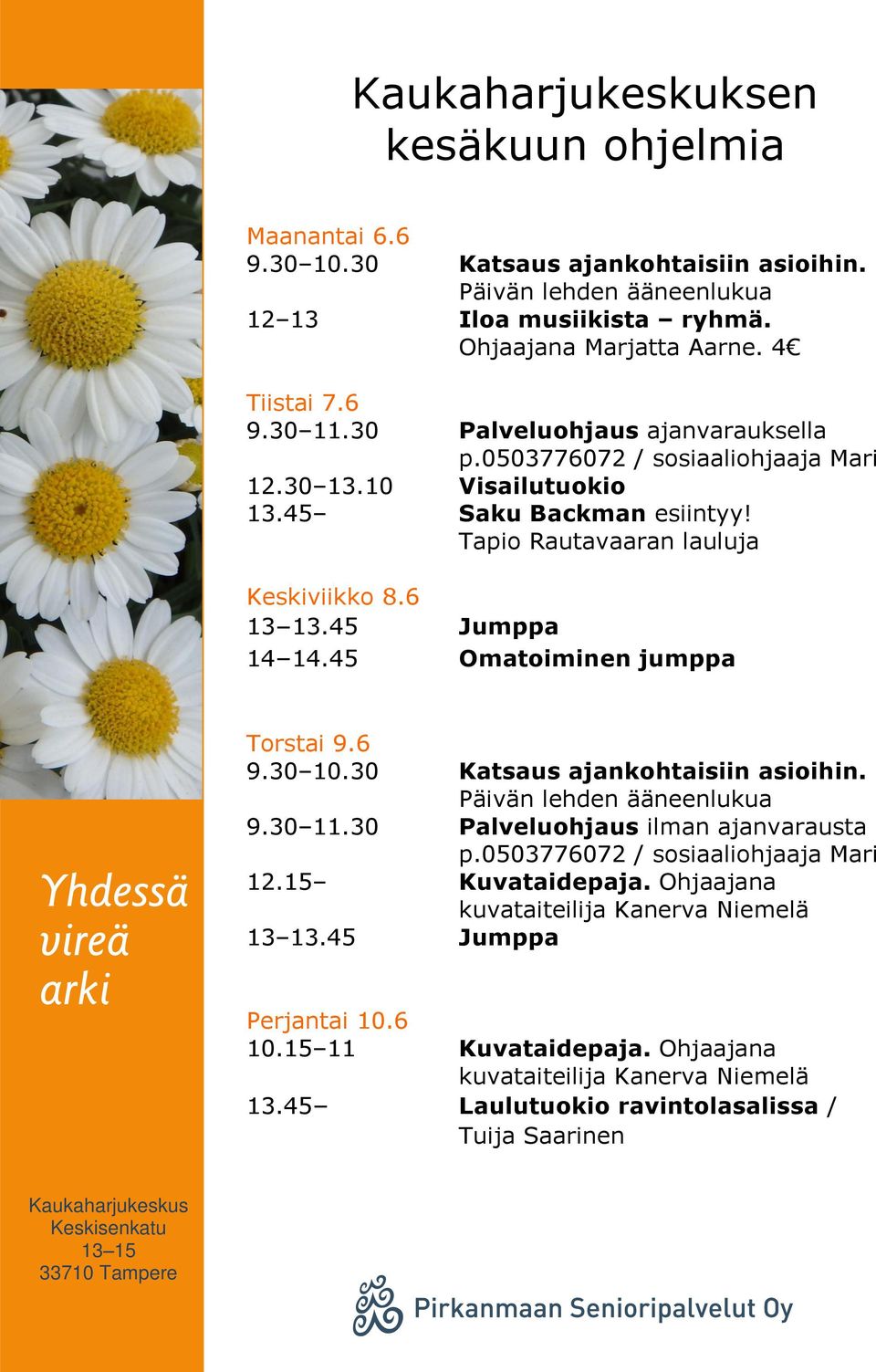 Kaukaharjukeskuksen kesäkuun ohjelmia

Maanantai 6.6
9.30–10.30 Katsaus ajankohtaisiin asioihin. Päivän lehden ääneenlukua
12–13 Iloa musiikista – ryhmä. Ohjaajana Marjatta Aarne. 4€

Tiistai 7.6
9.30–11.30 Palveluohjaus ajanvarauksella p.0503776072 / sosiaaliohjaaja Mari
12.30–13.10 Visailutuokio
13.45– Saku Backman esiintyy! Tapio Rautavaaran lauluja

Keskiviikko 8.6
13–13.45 Jumppa
14–14.45 Omatoiminen jumppa

Torstai 9.6
9.30–10.30 Katsaus ajankohtaisiin asioihin. Päivän lehden ääneenlukua
9.30–11.30 Palveluohjaus ilman ajanvarausta p.0503776072 / sosiaaliohjaaja Mari
12.15– Kuvataidepaja. Ohjaajana kuvataiteilija Kanerva Niemelä
13–13.45 Jumppa

Perjantai 10.6
10.15–11 Kuvataidepaja. Ohjaajana kuvataiteilija Kanerva Niemelä
13.45– Laulutuokio ravintolasalissa / Tuija Saarinen

Yhdessä vireä arki

Kaukaharjukeskus
Keskisenkatu 13–15
33710 Tampere

Pirkanmaan Senioripalvelut Oy